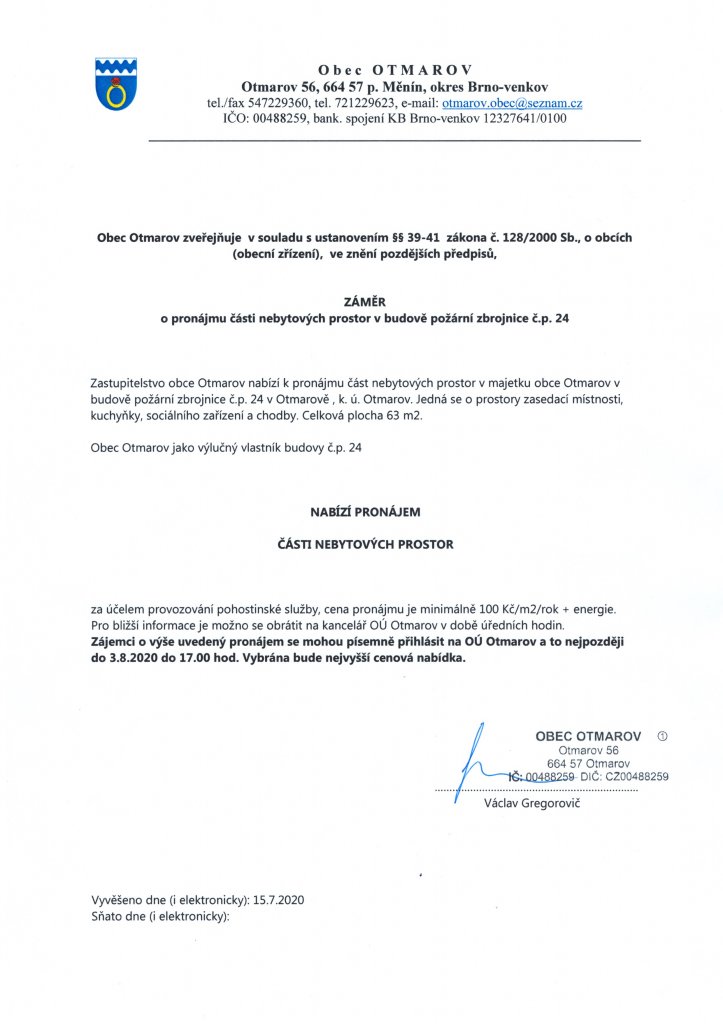 Obec OTMAROV
Otmarov 56, 664 57 p. Měnín, okres Brno-venkov
tel./fax 547229360, tel. 721229623, e-mail: otmarov.obec@seznam.cz
IČO: 00488259, bank. spojení KB Brno-venkov 12327641/0100

Obec Otmarov zveřejňuje v souladu s ustanovením §§ 39-41 zákona č. 128/2000 Sb., o obcích (obecní zřízení), ve znění pozdějších předpisů,

ZÁMĚR
o pronájmu části nebytových prostor v budově požární zbrojnice č.p. 24

Zastupitelstvo obce Otmarov nabízí k pronájmu část nebytových prostor v majetku obce Otmarov v budově požární zbrojnice č.p. 24 v Otmarově , k. ú. Otmarov. Jedná se o prostory zasedací místnosti, kuchyňky, sociálního zařízení a chodby. Celková plocha 63 m2.

Obec Otmarov jako výlučný vlastník budovy č.p. 24

NABÍZÍ PRONÁJEM

ČÁSTI NEBYTOVÝCH PROSTOR

za účelem provozování pohostinské služby, cena pronájmu je minimálně 100 Kč/m2/rok + energie.
Pro bližší informace je možno se obrátit na kancelář OÚ Otmarov v době úředních hodin.
Zájemci o výše uvedený pronájem se mohou písemně přihlásit na OÚ Otmarov a to nejpozději do 3.8.2020 do 17.00 hod. Vybrána bude nejvyšší cenová nabídka.

OBEC OTMAROV ①
Otmarov 56
664 57 Otmarov
IČ: 00488259 DIČ: CZ00488259

Václav Gregorovič

Vyvěšeno dne (i elektronicky): 15.7.2020
Sňato dne (i elektronicky):